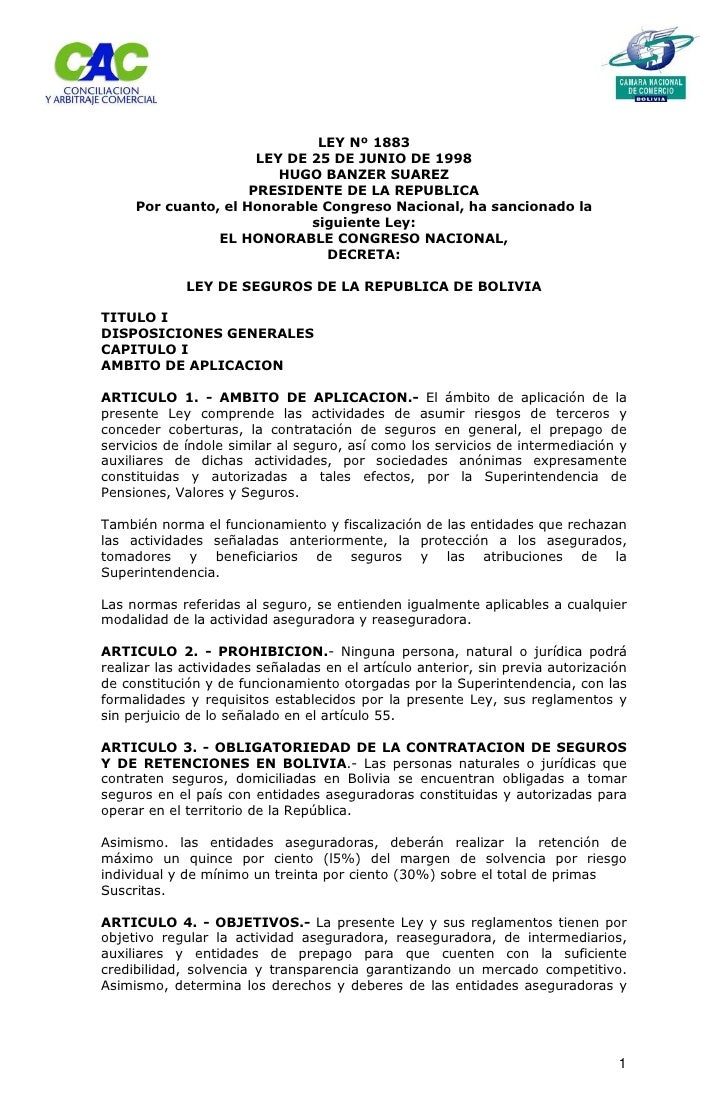 CAC
CONCILIACION
Y ARBITRAJE COMERCIAL

CAMARA NACIONAL
DE COMERCIO
BOLIVIA

LEY Nº 1883
LEY DE 25 DE JUNIO DE 1998
HUGO BANZER SUAREZ
PRESIDENTE DE LA REPUBLICA
Por cuanto, el Honorable Congreso Nacional, ha sancionado la siguiente Ley:
EL HONORABLE CONGRESO NACIONAL,
DECRETA:

LEY DE SEGUROS DE LA REPUBLICA DE BOLIVIA

TITULO I
DISPOSICIONES GENERALES
CAPITULO I
AMBITO DE APLICACION

ARTICULO 1. - AMBITO DE APLICACION.- El ámbito de aplicación de la presente Ley comprende las actividades de asumir riesgos de terceros y conceder coberturas, la contratación de seguros en general, el prepago de servicios de índole similar al seguro, así como los servicios de intermediación y auxiliares de dichas actividades, por sociedades anónimas expresamente constituidas y autorizadas a tales efectos, por la Superintendencia de Pensiones, Valores y Seguros.

También norma el funcionamiento y fiscalización de las entidades que rechazan las actividades señaladas anteriormente, la protección a los asegurados, tomadores y beneficiarios de seguros y las atribuciones de la Superintendencia.

Las normas referidas al seguro, se entienden igualmente aplicables a cualquier modalidad de la actividad aseguradora y reaseguradora.

ARTICULO 2. - PROHIBICION.- Ninguna persona, natural o jurídica podrá realizar las actividades señaladas en el artículo anterior, sin previa autorización de constitución y de funcionamiento otorgadas por la Superintendencia, con las formalidades y requisitos establecidos por la presente Ley, sus reglamentos y sin perjuicio de lo señalado en el artículo 55.

ARTICULO 3. - OBLIGATORIEDAD DE LA CONTRATACION DE SEGUROS Y DE RETENCIONES EN BOLIVIA.- Las personas naturales o jurídicas que contraten seguros, domiciliadas en Bolivia se encuentran obligadas a tomar seguros en el país con entidades aseguradoras constituidas y autorizadas para operar en el territorio de la República.

Asimismo. las entidades aseguradoras, deberán realizar la retención de máximo un quince por ciento (l5%) del margen de solvencia por riesgo individual y de mínimo un treinta por ciento (30%) sobre el total de primas Suscritas.

ARTICULO 4. - OBJETIVOS.- La presente Ley y sus reglamentos tienen por objetivo regular la actividad aseguradora, reaseguradora, de intermediarios, auxiliares y entidades de prepago para que cuenten con la suficiente credibilidad, solvencia y transparencia garantizando un mercado competitivo. Asimismo, determina los derechos y deberes de las entidades aseguradoras y

1